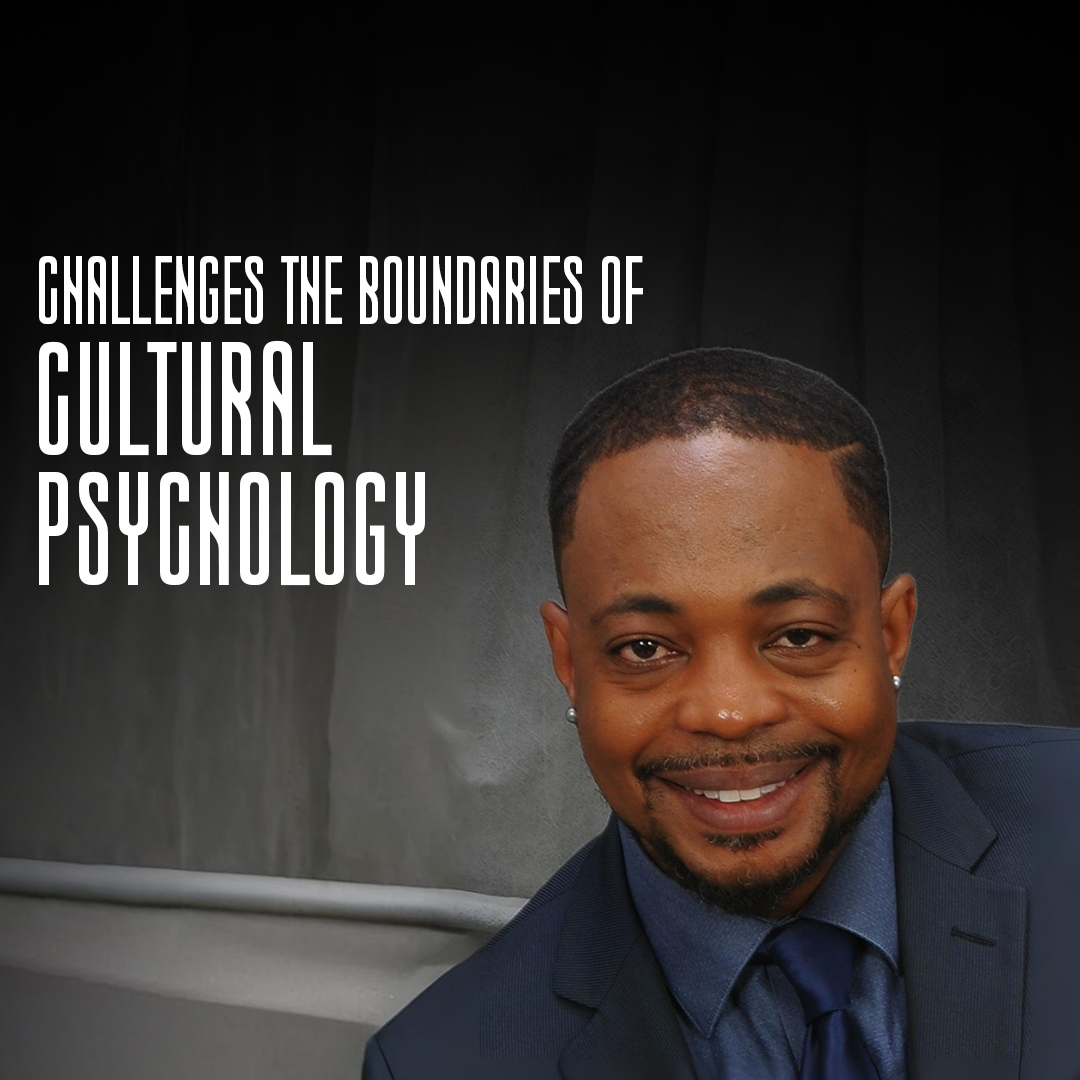 CHALLENGES THE BOUNDARIES OF
CULTURAL
PSYCHOLOGY